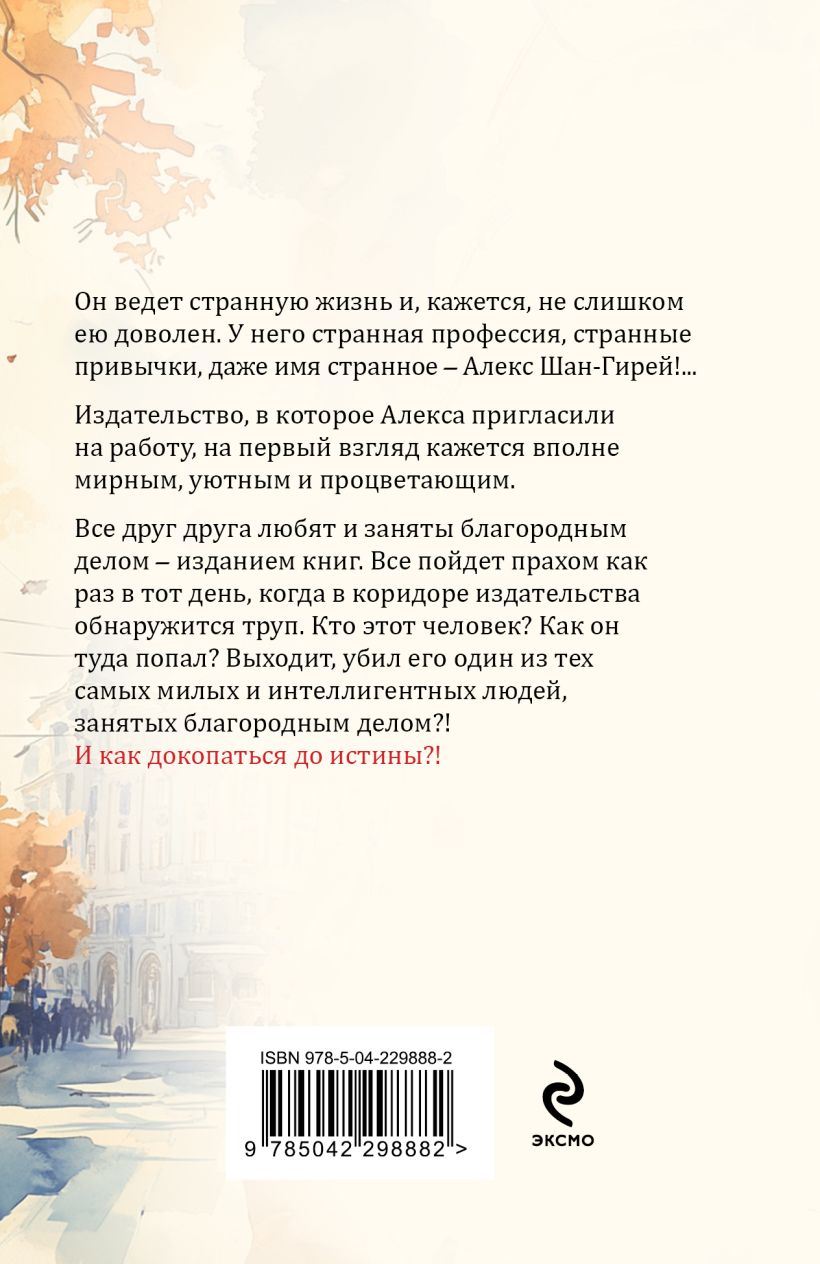 Он ведет странную жизнь и, кажется, не слишком ею доволен. У него странная профессия, странные привычки, даже имя странное – Алекс Шан-Гирей!...

Издательство, в которое Алекса пригласили на работу, на первый взгляд кажется вполне мирным, уютным и процветающим.

Все друг друга любят и заняты благородным делом – изданием книг. Все пойдет прахом как раз в тот день, когда в коридоре издательства обнаружится труп. Кто этот человек? Как он туда попал? Выходит, убил его один из тех самых милых и интеллигентных людей, занятых благородным делом?!
И как докопаться до истины?!

ISBN 978-5-04-229888-2

9 785042 298882 >

ЭКСМО